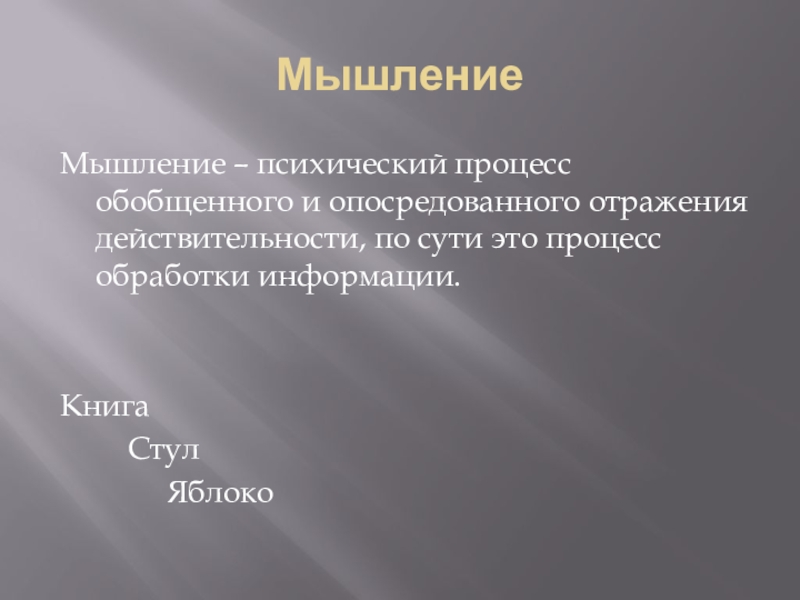 Мышление

Мышление – психический процесс обобщенного и опосредованного отражения действительности, по сути это процесс обработки информации.

Книга

Стул

Яблоко